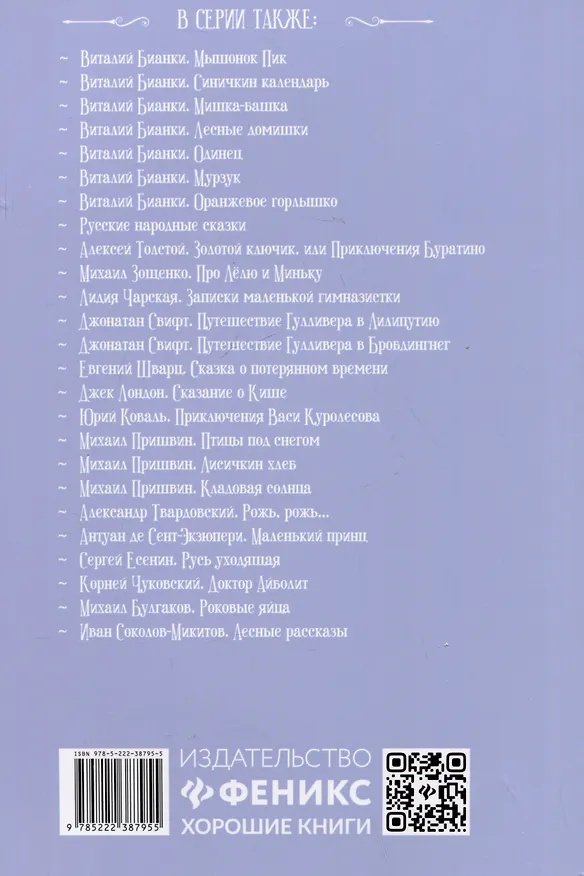 В СЕРИИ ТАКЖЕ:

~ Виталий Бианки. Мышонок Пик
~ Виталий Бианки. Синичкин календарь
~ Виталий Бианки. Мишка-башка
~ Виталий Бианки. Лесные домишки
~ Виталий Бианки. Одинец
~ Виталий Бианки. Мурзук
~ Виталий Бианки. Оранжевое горлышко
~ Русские народные сказки
~ Алексей Толстой. Золотой ключик, или Приключения Буратино
~ Михаил Зощенко. Про Лёлю и Миньку
~ Лидия Чарская. Записки маленькой гимназистки
~ Джонатан Свифт. Путешествие Гулливера в Лилипутию
~ Джонатан Свифт. Путешествие Гулливера в Бробдингнег
~ Евгений Шварц. Сказка о потерянном времени
~ Джек Лондон. Сказание о Кише
~ Юрий Коваль. Приключения Васи Куролесова
~ Михаил Пришвин. Птицы под снегом
~ Михаил Пришвин. Лисичкин хлеб
~ Михаил Пришвин. Кладовая солнца
~ Александр Твардовский. Рожь, рожь...
~ Антуан де Сент-Экзюпери. Маленький принц
~ Сергей Есенин. Русь уходящая
~ Корней Чуковский. Доктор Айболит
~ Михаил Булгаков. Роковые яйца
~ Иван Соколов-Микитов. Лесные рассказы

ISBN 978-5-222-38795-5
9 785222 387955

ИЗДАТЕЛЬСТВО
ФЕНИКС
ХОРОШИЕ КНИГИ